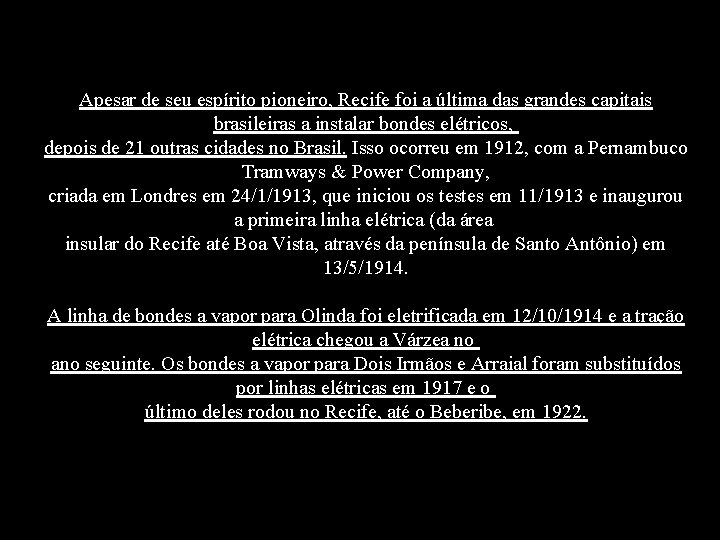 Apesar de seu espírito pioneiro, Recife foi a última das grandes capitais brasileiras a instalar bondes elétricos, depois de 21 outras cidades no Brasil. Isso ocorreu em 1912, com a Pernambuco Tramways & Power Company, criada em Londres em 24/1/1913, que iniciou os testes em 11/1913 e inaugurou a primeira linha elétrica (da área insular do Recife até Boa Vista, através da península de Santo Antônio) em 13/5/1914.

A linha de bondes a vapor para Olinda foi eletrificada em 12/10/1914 e a tração elétrica chegou a Várzea no ano seguinte. Os bondes a vapor para Dois Irmãos e Arraial foram substituídos por linhas elétricas em 1917 e o último deles rodou no Recife, até o Beberibe, em 1922.